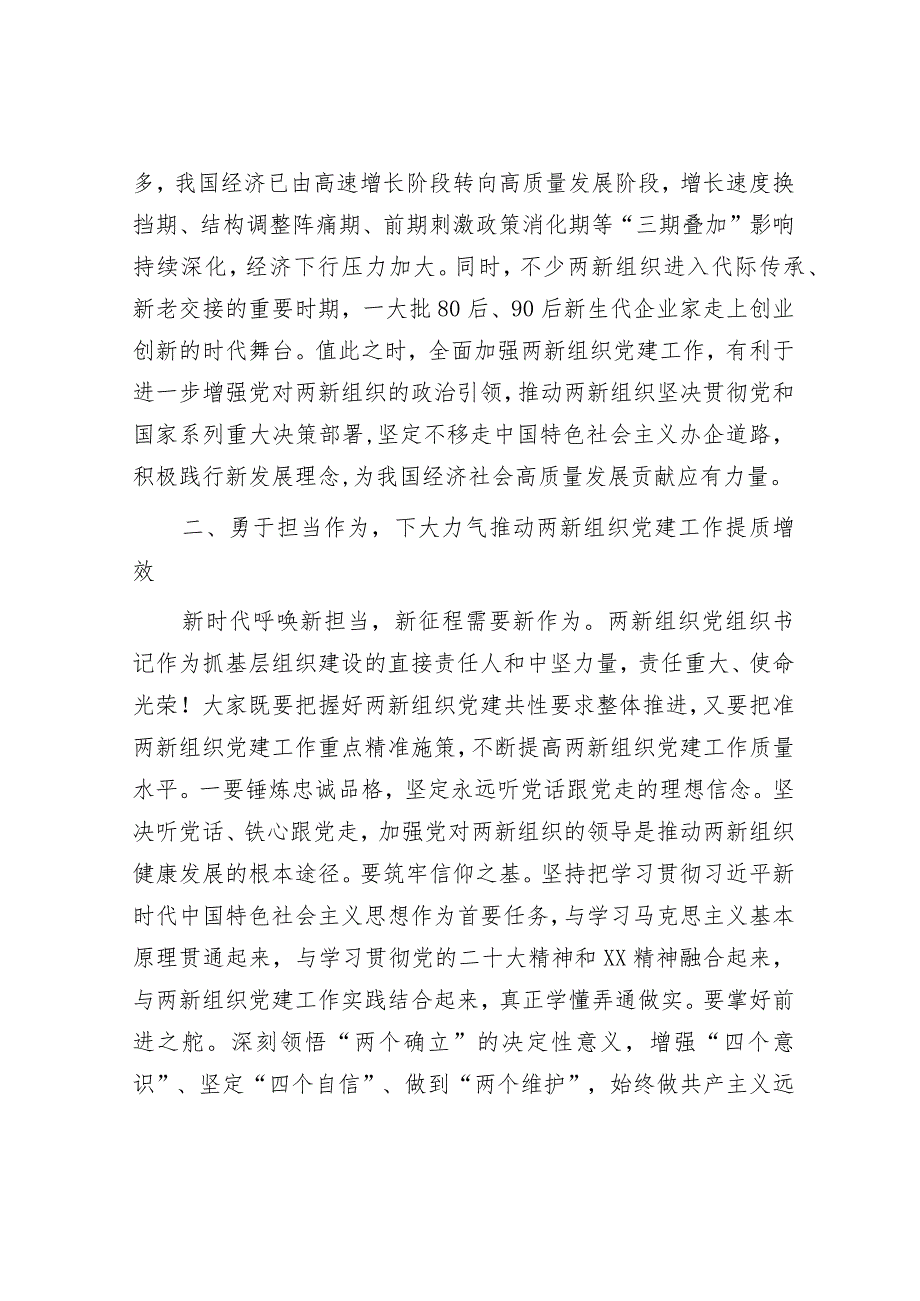 多，我国经济已由高速增长阶段转向高质量发展阶段，增长速度换挡期、结构调整阵痛期、前期刺激政策消化期等“三期叠加”影响持续深化，经济下行压力加大。同时，不少两新组织进入代际传承、新老交接的重要时期，一大批80后、90后新生代企业家走上创业创新的时代舞台。值此之时，全面加强两新组织党建工作，有利于进一步增强党对两新组织的政治引领，推动两新组织坚决贯彻党和国家系列重大决策部署，坚定不移走中国特色社会主义办企道路，积极践行新发展理念，为我国经济社会高质量发展贡献应有力量。

二、勇于担当作为，下大力气推动两新组织党建工作提质增效

新时代呼唤新担当，新征程需要新作为。两新组织党组织书记作为抓基层组织建设的直接责任人和中坚力量，责任重大、使命光荣！大家既要把握好两新组织党建共性要求整体推进，又要把准两新组织党建工作重点精准施策，不断提高两新组织党建工作质量水平。一要锤炼忠诚品格，坚定永远听党话跟党走的理想信念。坚决听党话、铁心跟党走，加强党对两新组织的领导是推动两新组织健康发展的根本途径。要筑牢信仰之基。坚持把学习贯彻习近平新时代中国特色社会主义思想作为首要任务，与学习马克思主义基本原理贯通起来，与学习贯彻党的二十大精神和XX精神融合起来，与两新组织党建工作实践结合起来，真正学懂弄通做实。要掌好前进之舵。深刻领悟“两个确立”的决定性意义，增强“四个意识”、坚定“四个自信”、做到“两个维护”，始终做共产主义远